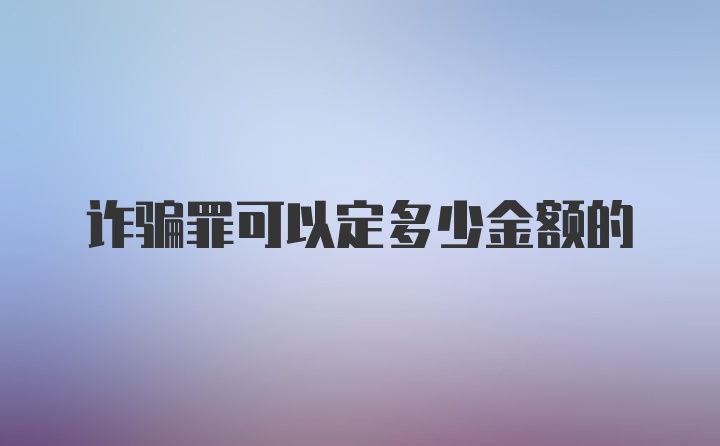 诈骗罪可以定多少金额的